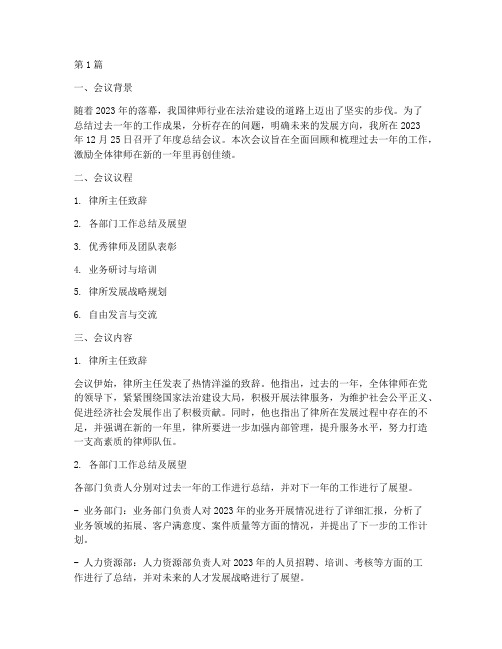 第1篇

一、会议背景

随着2023年的落幕，我国律师行业在法治建设的道路上迈出了坚实的步伐。为了总结过去一年的工作成果，分析存在的问题，明确未来的发展方向，我所在2023年12月25日召开了年度总结会议。本次会议旨在全面回顾和梳理过去一年的工作，激励全体律师在新的一年里再创佳绩。

二、会议议程

1. 律所主任致辞

2. 各部门工作总结及展望

3. 优秀律师及团队表彰

4. 业务研讨与培训

5. 律所发展战略规划

6. 自由发言与交流

三、会议内容

1. 律所主任致辞

会议伊始，律所主任发表了热情洋溢的致辞。他指出，过去的一年，全体律师在党的领导下，紧紧围绕国家法治建设大局，积极开展法律服务，为维护社会公平正义、促进经济社会发展作出了积极贡献。同时，他也指出了律所在发展过程中存在的不足，并强调在新的一年里，律所要进一步加强内部管理，提升服务水平，努力打造一支高素质的律师队伍。

2. 各部门工作总结及展望

各部门负责人分别对过去一年的工作进行总结，并对下一年的工作进行了展望。

- 业务部门：业务部门负责人对2023年的业务开展情况进行了详细汇报，分析了业务领域的拓展、客户满意度、案件质量等方面的情况，并提出了下一步的工作计划。

- 人力资源部：人力资源部负责人对2023年的人员招聘、培训、考核等方面的工作进行了总结，并对未来的人才发展战略进行了展望。